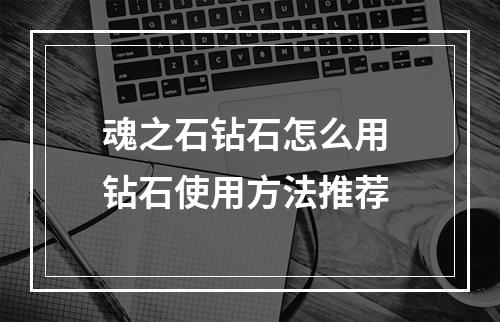 魂之石钻石怎么用
钻石使用方法推荐